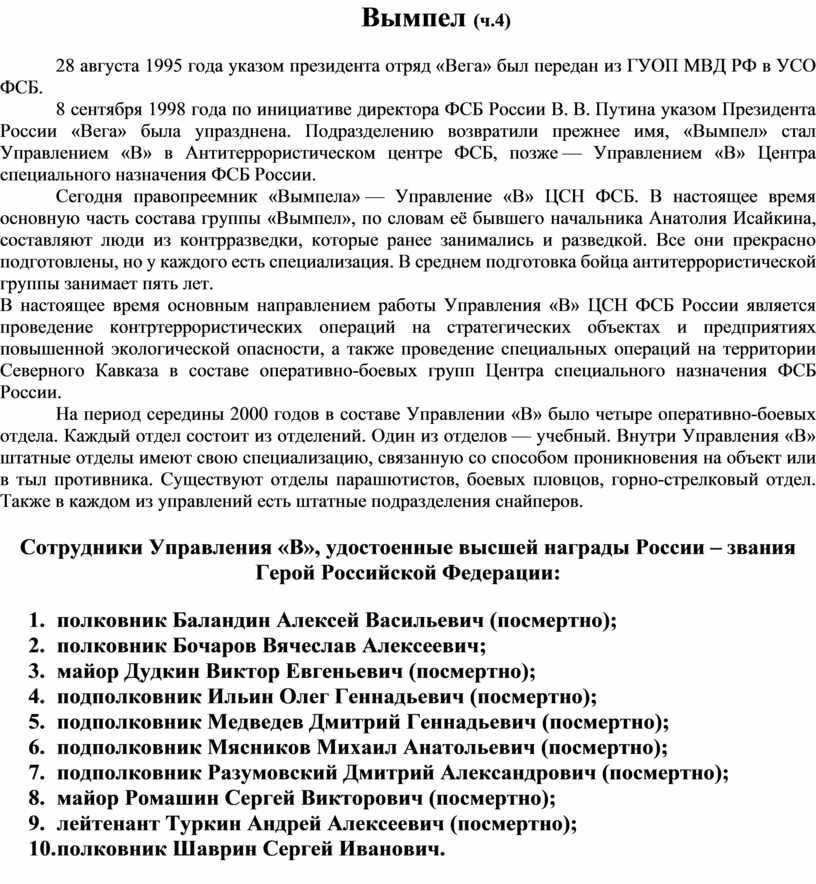 Вымпел (ч.4)

28 августа 1995 года указом президента отряд «Вега» был передан из ГУОП МВД РФ в УСО ФСБ.

8 сентября 1998 года по инициативе директора ФСБ России В. В. Путина указом Президента России «Вега» была упразднена. Подразделению возвратили прежнее имя, «Вымпел» стал Управлением «В» в Антитеррористическом центре ФСБ, позже — Управлением «В» Центра специального назначения ФСБ России.

Сегодня правопреемник «Вымпела» — Управление «В» ЦСН ФСБ. В настоящее время основную часть состава группы «Вымпел», по словам её бывшего начальника Анатолия Исайкина, составляют люди из контрразведки, которые ранее занимались и разведкой. Все они прекрасно подготовлены, но у каждого есть специализация. В среднем подготовка бойца антитеррористической группы занимает пять лет.
В настоящее время основным направлением работы Управления «В» ЦСН ФСБ России является проведение контртеррористических операций на стратегических объектах и предприятиях повышенной экологической опасности, а также проведение специальных операций на территории Северного Кавказа в составе оперативно-боевых групп Центра специального назначения ФСБ России.

На период середины 2000 годов в составе Управлении «В» было четыре оперативно-боевых отдела. Каждый отдел состоит из отделений. Один из отделов — учебный. Внутри Управления «В» штатные отделы имеют свою специализацию, связанную со способом проникновения на объект или в тыл противника. Существуют отделы парашютистов, боевых пловцов, горно-стрелковый отдел. Также в каждом из управлений есть штатные подразделения снайперов.

Сотрудники Управления «В», удостоенные высшей награды России – звания Герой Российской Федерации:

1. полковник Баландин Алексей Васильевич (посмертно);
2. полковник Бочаров Вячеслав Алексеевич;
3. майор Дудкин Виктор Евгеньевич (посмертно);
4. подполковник Ильин Олег Геннадьевич (посмертно);
5. подполковник Медведев Дмитрий Геннадьевич (посмертно);
6. подполковник Мясников Михаил Анатольевич (посмертно);
7. подполковник Разумовский Дмитрий Александрович (посмертно);
8. майор Ромашин Сергей Викторович (посмертно);
9. лейтенант Туркин Андрей Алексеевич (посмертно);
10. полковник Шаврин Сергей Иванович.